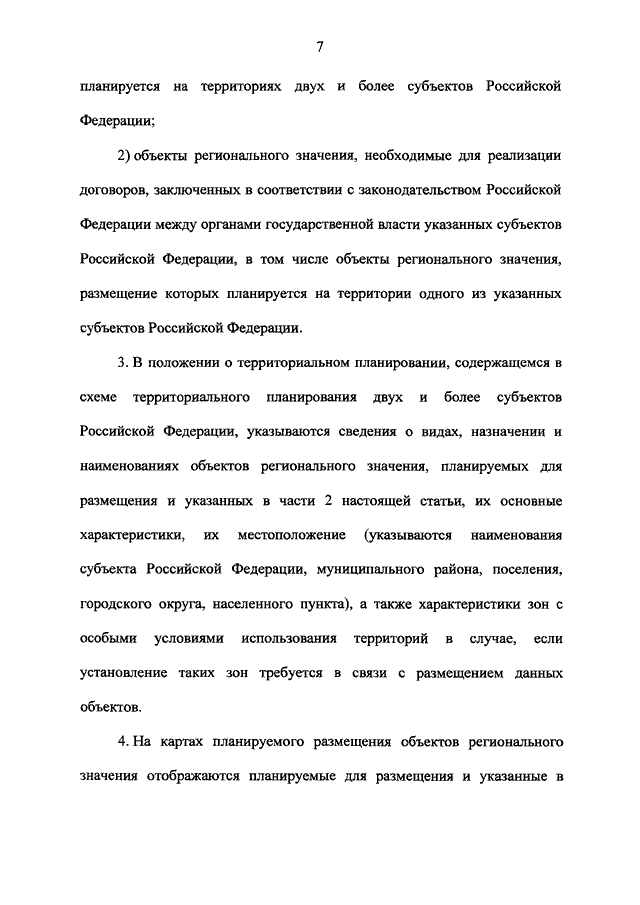 7

планируется на территориях двух и более субъектов Российской Федерации;

2) объекты регионального значения, необходимые для реализации договоров, заключенных в соответствии с законодательством Российской Федерации между органами государственной власти указанных субъектов Российской Федерации, в том числе объекты регионального значения, размещение которых планируется на территории одного из указанных субъектов Российской Федерации.

3. В положении о территориальном планировании, содержащемся в схеме территориального планирования двух и более субъектов Российской Федерации, указываются сведения о видах, назначении и наименованиях объектов регионального значения, планируемых для размещения и указанных в части 2 настоящей статьи, их основные характеристики, их местоположение (указываются наименования субъекта Российской Федерации, муниципального района, поселения, городского округа, населенного пункта), а также характеристики зон с особыми условиями использования территорий в случае, если установление таких зон требуется в связи с размещением данных объектов.

4. На картах планируемого размещения объектов регионального значения отображаются планируемые для размещения и указанные в